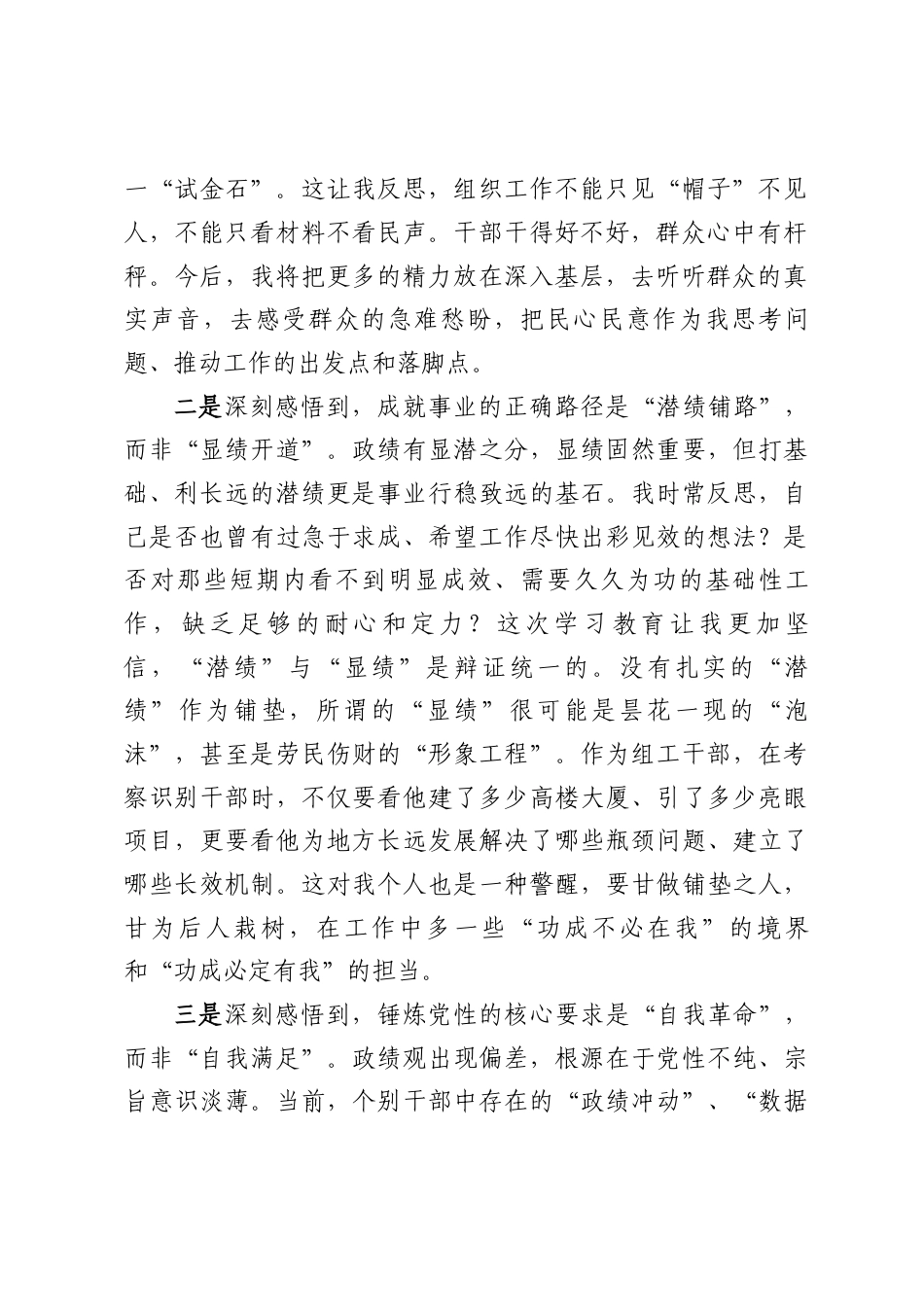 一“试金石”。这让我反思，组织工作不能只见“帽子”不见人，不能只看材料不看民声。干部干得好不好，群众心中有杆秤。今后，我将把更多的精力放在深入基层，去听听群众的真实声音，去感受群众的急难愁盼，把民心民意作为我思考问题、推动工作的出发点和落脚点。

二是深刻感悟到，成就事业的正确路径是“潜绩铺路”，而非“显绩开道”。政绩有显潜之分，显绩固然重要，但打基础、利长远的潜绩更是事业行稳致远的基石。我时常反思，自己是否也曾有过急于求成、希望工作尽快出彩见效的想法？是否对那些短期内看不到明显成效、需要久久为功的基础性工作，缺乏足够的耐心和定力？这次学习教育让我更加坚信，“潜绩”与“显绩”是辩证统一的。没有扎实的“潜绩”作为铺垫，所谓的“显绩”很可能是昙花一现的“泡沫”，甚至是劳民伤财的“形象工程”。作为组工干部，在考察识别干部时，不仅要看他建了多少高楼大厦、引了多少亮眼项目，更要看他为地方长远发展解决了哪些瓶颈问题、建立了哪些长效机制。这对我个人也是一种警醒，要甘做铺垫之人，甘为后人栽树，在工作中多一些“功成不必在我”的境界和“功成必定有我”的担当。

三是深刻感悟到，锤炼党性的核心要求是“自我革命”，而非“自我满足”。政绩观出现偏差，根源在于党性不纯、宗旨意识淡薄。当前，个别干部中存在的“政绩冲动”、“数据